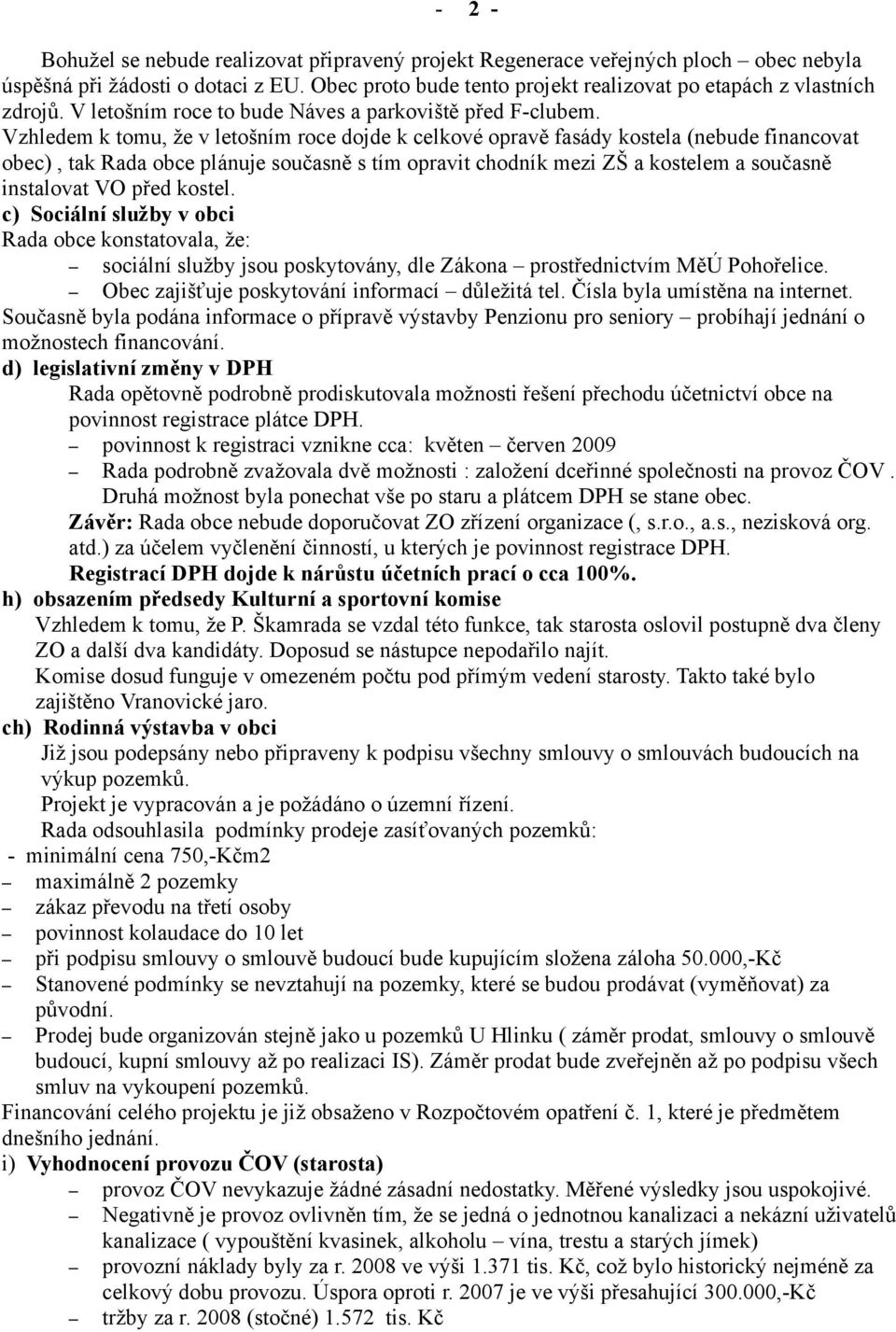 - 2 -

Bohužel se nebude realizovat připravený projekt Regenerace veřejných ploch – obec nebyla úspěšná při žádosti o dotaci z EU. Obec proto bude tento projekt realizovat po etapách z vlastních zdrojů. V letošním roce to bude Náves a parkoviště před F-clubem.

Vzhledem k tomu, že v letošním roce dojde k celkové opravě fasády kostela (nebude financovat obec) , tak Rada obce plánuje současně s tím opravit chodník mezi ZŠ a kostelem a současně instalovat VO před kostel.

c) Sociální služby v obci

Rada obce konstatovala, že:

– sociální služby jsou poskytovány, dle Zákona – prostřednictvím MěÚ Pohořelice.

– Obec zajišťuje poskytování informací – důležitá tel. Čísla byla umístěna na internet.

Současně byla podána informace o přípravě výstavby Penzionu pro seniory – probíhají jednání o možnostech financování.

d) legislativní změny v DPH

Rada opětovně podrobně prodiskutovala možnosti řešení přechodu účetnictví obce na povinnost registrace plátce DPH.

– povinnost k registraci vznikne cca: květen – červen 2009

– Rada podrobně zvažovala dvě možnosti : založení dceřinné společnosti na provoz ČOV . Druhá možnost byla ponechat vše po staru a plátcem DPH se stane obec.

Závěr: Rada obce nebude doporučovat ZO zřízení organizace (, s.r.o., a.s., nezisková org. atd.) za účelem vyčlenění činností, u kterých je povinnost registrace DPH.

Registrací DPH dojde k nárůstu účetních prací o cca 100%.

h) obsazením předsedy Kulturní a sportovní komise

Vzhledem k tomu, že P. Škamrada se vzdal této funkce, tak starosta oslovil postupně dva členy ZO a další dva kandidáty. Doposud se nástupce nepodařilo najít.

Komise dosud funguje v omezeném počtu pod přímým vedení starosty. Takto také bylo zajištěno Vranovické jaro.

ch) Rodinná výstavba v obci

Již jsou podepsány nebo připraveny k podpisu všechny smlouvy o smlouvách budoucích na výkup pozemků.

Projekt je vypracován a je požádáno o územní řízení.

Rada odsouhlasila podmínky prodeje zasíťovaných pozemků:

- minimální cena 750,-Kčm2

– maximálně 2 pozemky

– zákaz převodu na třetí osoby

– povinnost kolaudace do 10 let

– při podpisu smlouvy o smlouvě budoucí bude kupujícím složena záloha 50.000,-Kč

– Stanovené podmínky se nevztahují na pozemky, které se budou prodávat (vyměňovat) za původní.

– Prodej bude organizován stejně jako u pozemků U Hlinku ( záměr prodat, smlouvy o smlouvě budoucí, kupní smlouvy až po realizaci IS). Záměr prodat bude zveřejněn až po podpisu všech smluv na vykoupení pozemků.

Financování celého projektu je již obsaženo v Rozpočtovém opatření č. 1, které je předmětem dnešního jednání.

i) Vyhodnocení provozu ČOV (starosta)

– provoz ČOV nevykazuje žádné zásadní nedostatky. Měřené výsledky jsou uspokojivé.

– Negativně je provoz ovlivněn tím, že se jedná o jednotnou kanalizaci a nekázní uživatelů kanalizace ( vypouštění kvasinek, alkoholu – vína, trestu a starých jímek)

– provozní náklady byly za r. 2008 ve výši 1.371 tis. Kč, což bylo historický nejméně za celkový dobu provozu. Úspora oproti r. 2007 je ve výši přesahující 300.000,-Kč

– tržby za r. 2008 (stočné) 1.572 tis. Kč